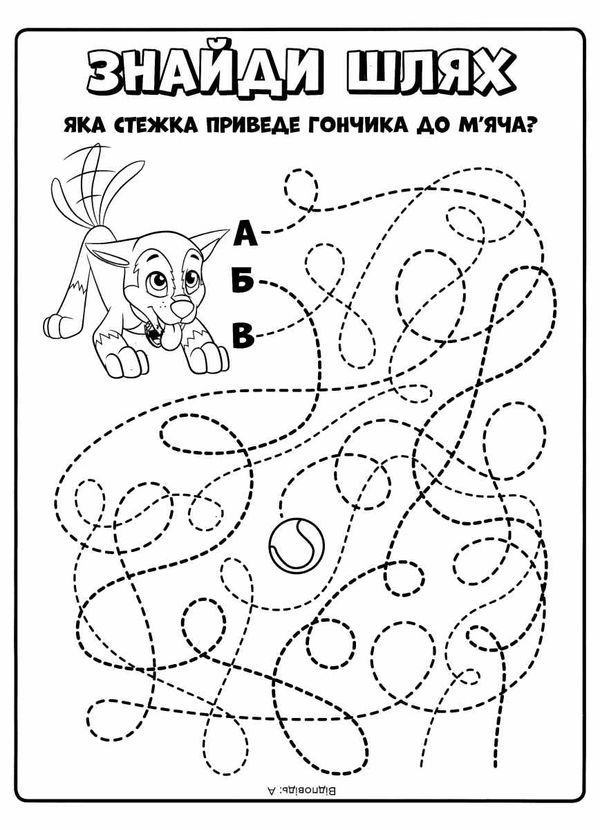 ЗНАЙДИ ШЛЯХ

ЯКА СТЕЖКА ПРИВЕДЕ ГОНЧИКА ДО М'ЯЧА?

А

Б

В

Відповідь: А